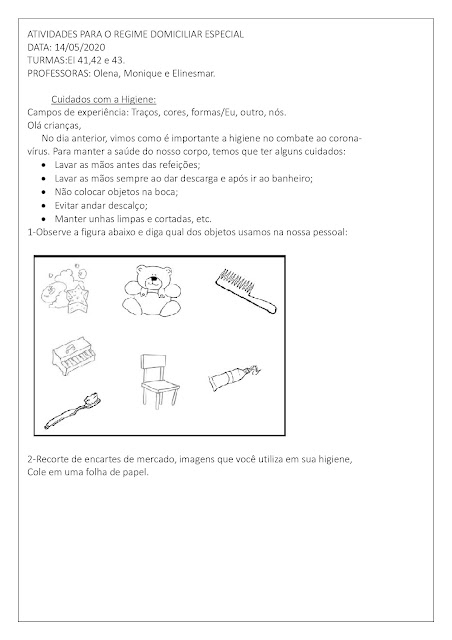 ATIVIDADES PARA O REGIME DOMICILIAR ESPECIAL
DATA: 14/05/2020
TURMAS:EI 41,42 e 43.
PROFESSORAS: Olena, Monique e Elinesmar.

Cuidados com a Higiene:
Campos de experiência: Traços, cores, formas/Eu, outro, nós.
Olá crianças,
No dia anterior, vimos como é importante a higiene no combate ao coronavírus. Para manter a saúde do nosso corpo, temos que ter alguns cuidados:
- Lavar as mãos antes das refeições;
- Lavar as mãos sempre ao dar descarga e após ir ao banheiro;
- Não colocar objetos na boca;
- Evitar andar descalço;
- Manter unhas limpas e cortadas, etc.
1-Observe a figura abaixo e diga qual dos objetos usamos na nossa pessoal:

2-Recorte de encartes de mercado, imagens que você utiliza em sua higiene,
Cole em uma folha de papel.